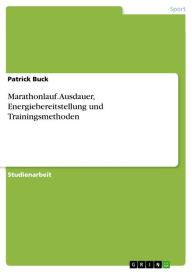 Sport

Patrick Buck

Marathonlauf. Ausdauer, Energiebereitstellung und Trainingsmethoden

Studienarbeit

GRIN